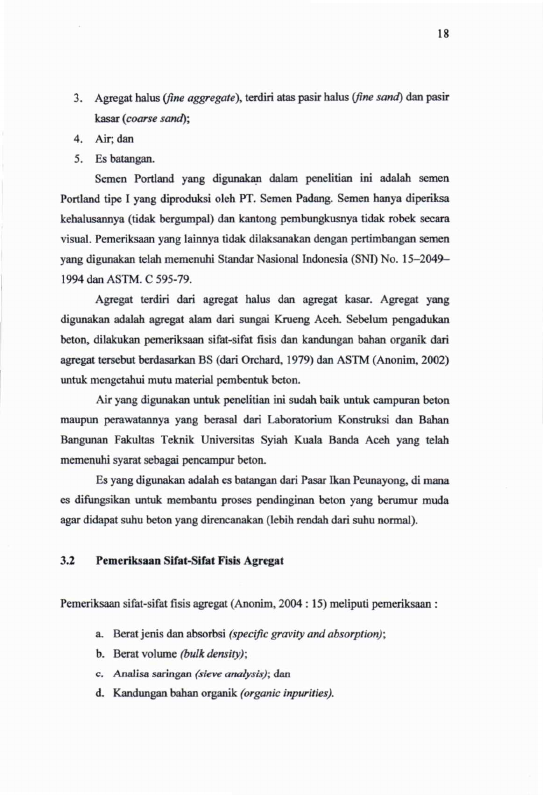 18

3. Agregat halus (fine aggregate), terdiri atas pasir halus (fine sand) dan pasir kasar (coarse sand);

4. Air; dan

5. Es batangan.

Semen Portland yang digunakan dalam penelitian ini adalah semen Portland tipe I yang diproduksi oleh PT. Semen Padang. Semen hanya diperiksa kehalusannya (tidak bergumpal) dan kantong pembungkusnya tidak robek secara visual. Pemeriksaan yang lainnya tidak dilaksanakan dengan pertimbangan semen yang digunakan telah memenuhi Standar Nasional Indonesia (SNI) No. 15–2049–1994 dan ASTM. C 595-79.

Agregat terdiri dari agregat halus dan agregat kasar. Agregat yang digunakan adalah agregat alam dari sungai Krueng Aceh. Sebelum pengadukan beton, dilakukan pemeriksaan sifat-sifat fisis dan kandungan bahan organik dari agregat tersebut berdasarkan BS (dari Orchard, 1979) dan ASTM (Anonim, 2002) untuk mengetahui mutu material pembentuk beton.

Air yang digunakan untuk penelitian ini sudah baik untuk campuran beton maupun perawatannya yang berasal dari Laboratorium Konstruksi dan Bahan Bangunan Fakultas Teknik Universitas Syiah Kuala Banda Aceh yang telah memenuhi syarat sebagai pencampur beton.

Es yang digunakan adalah es batangan dari Pasar Ikan Peunayong, di mana es difungsikan untuk membantu proses pendinginan beton yang berumur muda agar didapat suhu beton yang direncanakan (lebih rendah dari suhu normal).

3.2 Pemeriksaan Sifat-Sifat Fisis Agregat

Pemeriksaan sifat-sifat fisis agregat (Anonim, 2004 : 15) meliputi pemeriksaan :

a. Berat jenis dan absorbsi (specific gravity and absorption);

b. Berat volume (bulk density);

c. Analisa saringan (sieve analysis); dan

d. Kandungan bahan organik (organic inpurities).